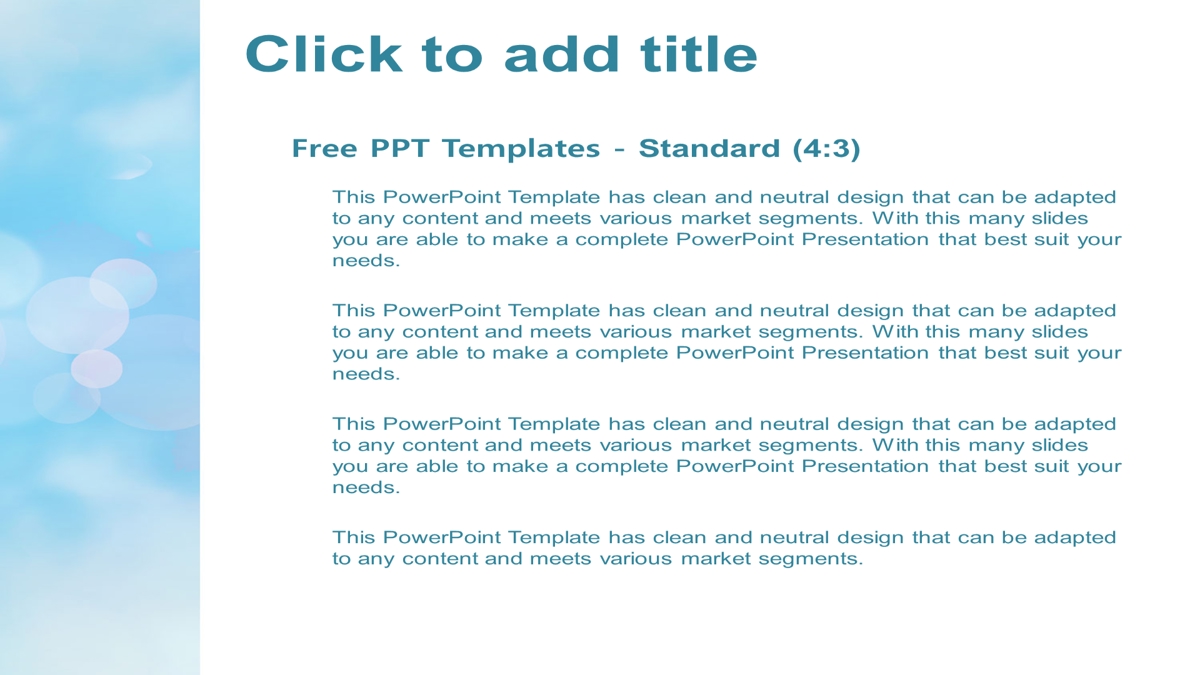 Click to add title

Free PPT Templates - Standard (4:3)

This PowerPoint Template has clean and neutral design that can be adapted to any content and meets various market segments. With this many slides you are able to make a complete PowerPoint Presentation that best suit your needs.

This PowerPoint Template has clean and neutral design that can be adapted to any content and meets various market segments. With this many slides you are able to make a complete PowerPoint Presentation that best suit your needs.

This PowerPoint Template has clean and neutral design that can be adapted to any content and meets various market segments. With this many slides you are able to make a complete PowerPoint Presentation that best suit your needs.

This PowerPoint Template has clean and neutral design that can be adapted to any content and meets various market segments.